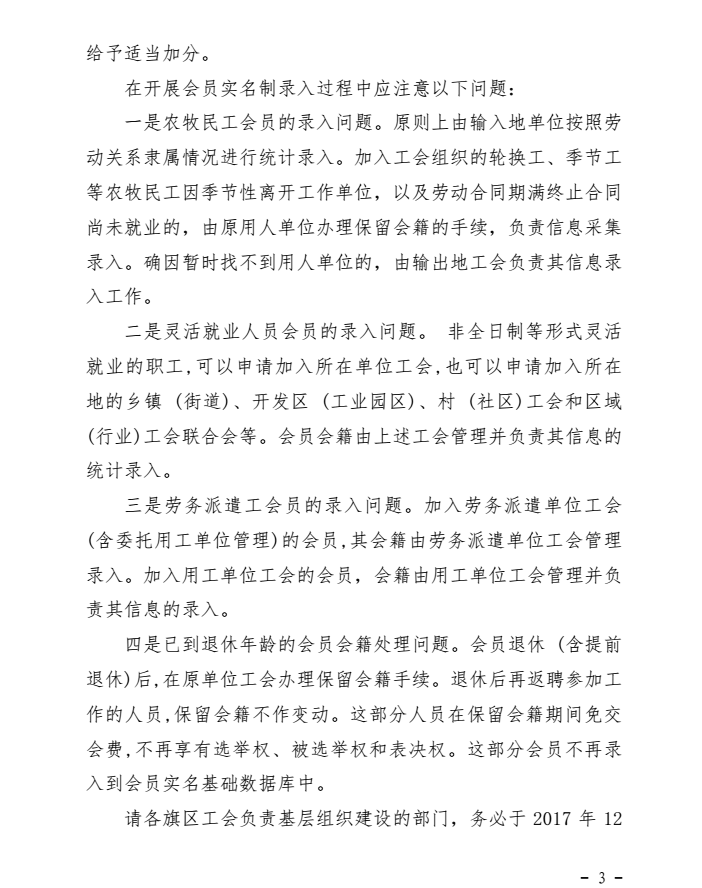 给予适当加分。

在开展会员实名制录入过程中应注意以下问题：

一是农牧民工会员的录入问题。原则上由输入地单位按照劳动关系隶属情况进行统计录入。加入工会组织的轮换工、季节工等农牧民工因季节性离开工作单位，以及劳动合同期满终止合同尚未就业的，由原用人单位办理保留会籍的手续，负责信息采集录入。确因暂时找不到用人单位的，由输出地工会负责其信息录入工作。

二是灵活就业人员会员的录入问题。 非全日制等形式灵活就业的职工，可以申请加入所在单位工会，也可以申请加入所在地的乡镇（街道）、开发区（工业园区）、村（社区）工会和区域（行业）工会联合会等。会员会籍由上述工会管理并负责其信息的统计录入。

三是劳务派遣工会员的录入问题。加入劳务派遣单位工会（含委托用工单位管理）的会员，其会籍由劳务派遣单位工会管理录入。加入用工单位工会的会员，会籍由用工单位工会管理并负责其信息的录入。

四是已到退休年龄的会员会籍处理问题。会员退休（含提前退休）后，在原单位工会办理保留会籍手续。退休后再返聘参加工作的人员，保留会籍不作变动。这部分人员在保留会籍期间免交会费，不再享有选举权、被选举权和表决权。这部分会员不再录入到会员实名基础数据库中。

请各旗区工会负责基层组织建设的部门，务必于 2017 年 12

- 3 -